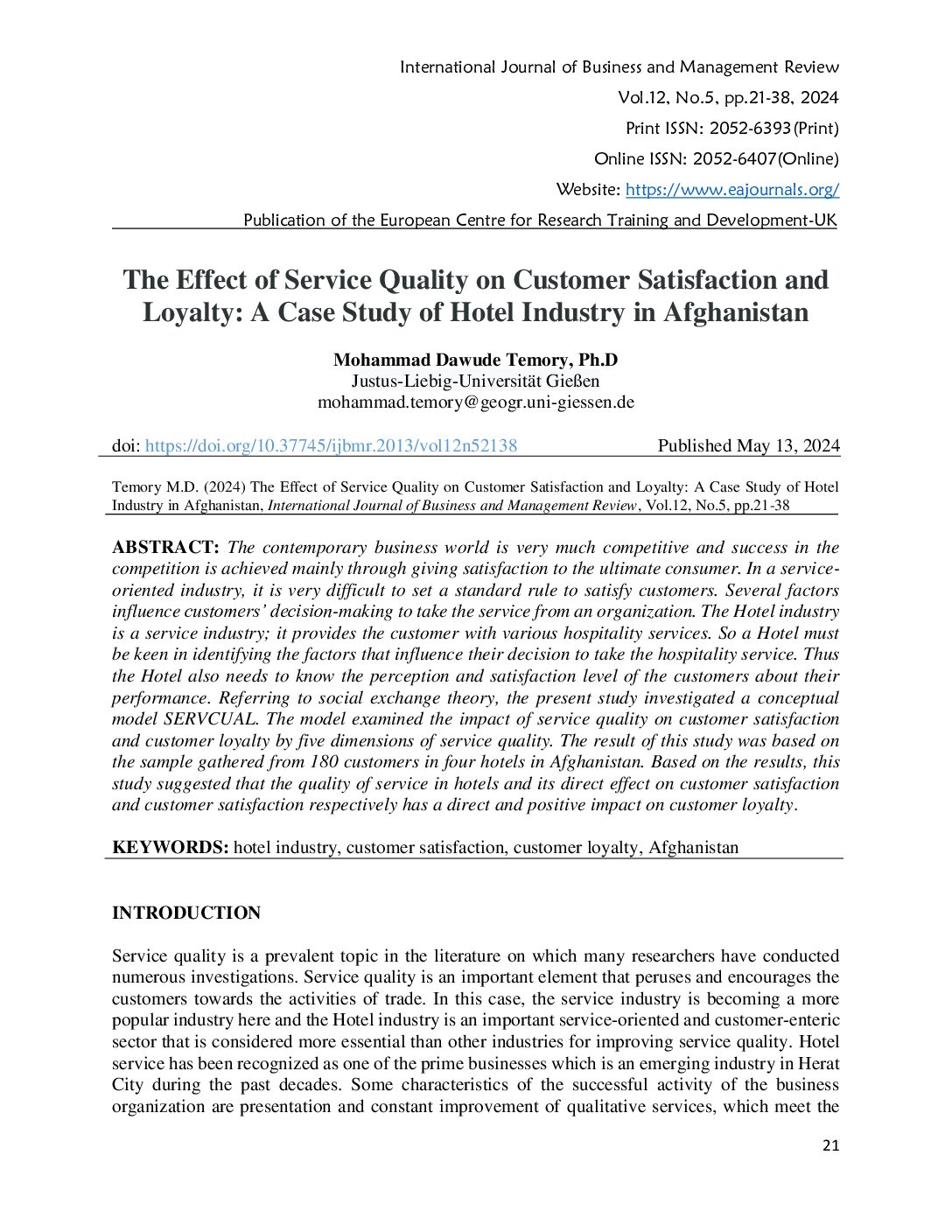 International Journal of Business and Management Review
Vol.12, No.5, pp.21-38, 2024
Print ISSN: 2052-6393(Print)
Online ISSN: 2052-6407(Online)
Website: https://www.eajournals.org/
Publication of the European Centre for Research Training and Development-UK

The Effect of Service Quality on Customer Satisfaction and Loyalty: A Case Study of Hotel Industry in Afghanistan

Mohammad Dawude Temory, Ph.D
Justus-Liebig-Universität Gießen
mohammad.temory@geogr.uni-giessen.de

doi: https://doi.org/10.37745/ijbmr.2013/vol12n52138 Published May 13, 2024

Temory M.D. (2024) The Effect of Service Quality on Customer Satisfaction and Loyalty: A Case Study of Hotel Industry in Afghanistan, International Journal of Business and Management Review, Vol.12, No.5, pp.21-38

ABSTRACT: The contemporary business world is very much competitive and success in the competition is achieved mainly through giving satisfaction to the ultimate consumer. In a service-oriented industry, it is very difficult to set a standard rule to satisfy customers. Several factors influence customers' decision-making to take the service from an organization. The Hotel industry is a service industry; it provides the customer with various hospitality services. So a Hotel must be keen in identifying the factors that influence their decision to take the hospitality service. Thus the Hotel also needs to know the perception and satisfaction level of the customers about their performance. Referring to social exchange theory, the present study investigated a conceptual model SERVCUAL. The model examined the impact of service quality on customer satisfaction and customer loyalty by five dimensions of service quality. The result of this study was based on the sample gathered from 180 customers in four hotels in Afghanistan. Based on the results, this study suggested that the quality of service in hotels and its direct effect on customer satisfaction and customer satisfaction respectively has a direct and positive impact on customer loyalty.

KEYWORDS: hotel industry, customer satisfaction, customer loyalty, Afghanistan

INTRODUCTION

Service quality is a prevalent topic in the literature on which many researchers have conducted numerous investigations. Service quality is an important element that peruses and encourages the customers towards the activities of trade. In this case, the service industry is becoming a more popular industry here and the Hotel industry is an important service-oriented and customer-enteric sector that is considered more essential than other industries for improving service quality. Hotel service has been recognized as one of the prime businesses which is an emerging industry in Herat City during the past decades. Some characteristics of the successful activity of the business organization are presentation and constant improvement of qualitative services, which meet the

21